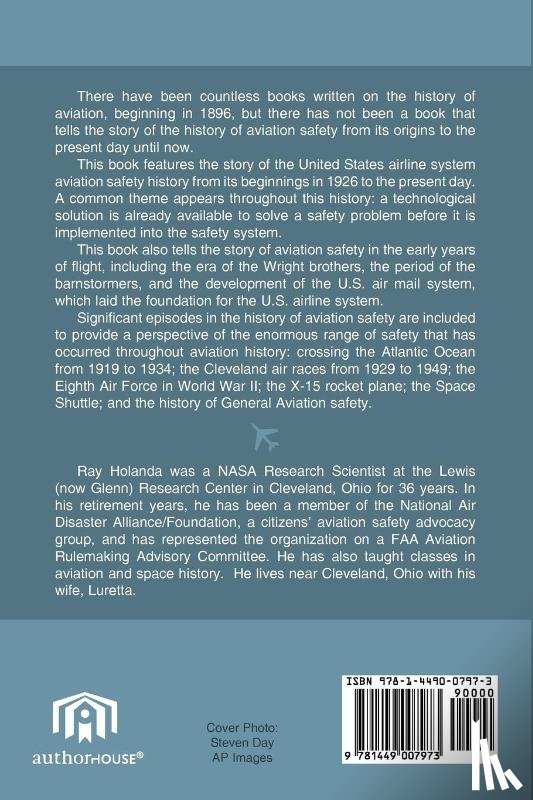 There have been countless books written on the history of aviation, beginning in 1896, but there has not been a book that tells the story of the history of aviation safety from its origins to the present day until now.

This book features the story of the United States airline system aviation safety history from its beginnings in 1926 to the present day. A common theme appears throughout this history: a technological solution is already available to solve a safety problem before it is implemented into the safety system.

This book also tells the story of aviation safety in the early years of flight, including the era of the Wright brothers, the period of the barnstormers, and the development of the U.S. air mail system, which laid the foundation for the U.S. airline system.

Significant episodes in the history of aviation safety are included to provide a perspective of the enormous range of safety that has occurred throughout aviation history: crossing the Atlantic Ocean from 1919 to 1934; the Cleveland air races from 1929 to 1949; the Eighth Air Force in World War II; the X-15 rocket plane; the Space Shuttle; and the history of General Aviation safety.

Ray Holanda was a NASA Research Scientist at the Lewis (now Glenn) Research Center in Cleveland, Ohio for 36 years. In his retirement years, he has been a member of the National Air Disaster Alliance/Foundation, a citizens' aviation safety advocacy group, and has represented the organization on a FAA Aviation Rulemaking Advisory Committee. He has also taught classes in aviation and space history. He lives near Cleveland, Ohio with his wife, Luretta.

authorHOUSE®

Cover Photo:
Steven Day
AP Images

ISBN 978-1-4490-0797-3
90000
9 781449 007973